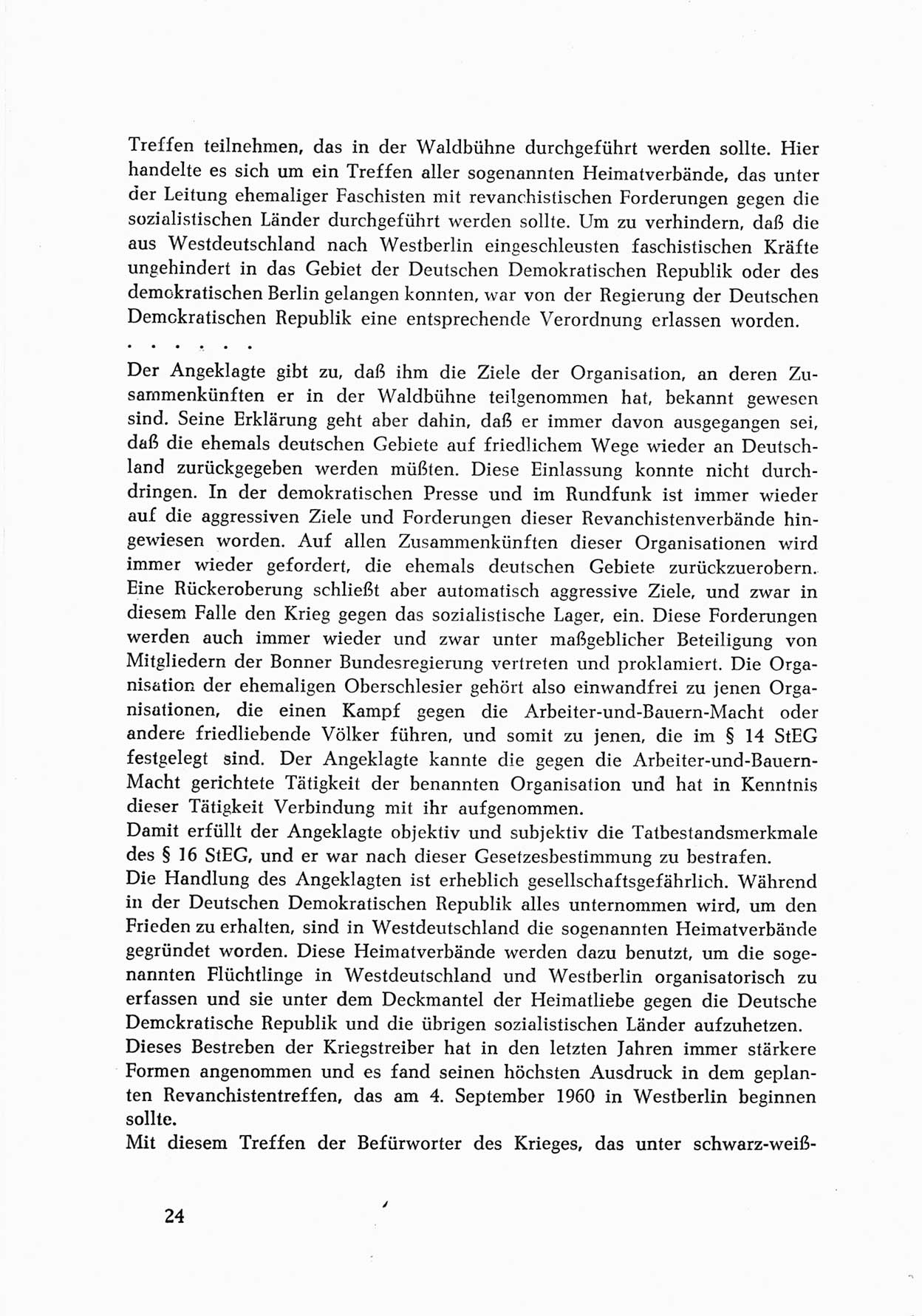 Treffen teilnehmen, das in der Waldbühne durchgeführt werden sollte. Hier handelte es sich um ein Treffen aller sogenannten Heimatverbände, das unter der Leitung ehemaliger Faschisten mit revanchistischen Forderungen gegen die sozialistischen Länder durchgeführt werden sollte. Um zu verhindern, daß die aus Westdeutschland nach Westberlin eingeschleusten faschistischen Kräfte ungehindert in das Gebiet der Deutschen Demokratischen Republik oder des demokratischen Berlin gelangen konnten, war von der Regierung der Deutschen Demokratischen Republik eine entsprechende Verordnung erlassen worden.

. . . . . .

Der Angeklagte gibt zu, daß ihm die Ziele der Organisation, an deren Zusammenkünften er in der Waldbühne teilgenommen hat, bekannt gewesen sind. Seine Erklärung geht aber dahin, daß er immer davon ausgegangen sei, daß die ehemals deutschen Gebiete auf friedlichem Wege wieder an Deutschland zurückgegeben werden müßten. Diese Einlassung konnte nicht durchdringen. In der demokratischen Presse und im Rundfunk ist immer wieder auf die aggressiven Ziele und Forderungen dieser Revanchistenverbände hingewiesen worden. Auf allen Zusammenkünften dieser Organisationen wird immer wieder gefordert, die ehemals deutschen Gebiete zurückzuerobern. Eine Rückeroberung schließt aber automatisch aggressive Ziele, und zwar in diesem Falle den Krieg gegen das sozialistische Lager, ein. Diese Forderungen werden auch immer wieder und zwar unter maßgeblicher Beteiligung von Mitgliedern der Bonner Bundesregierung vertreten und proklamiert. Die Organisation der ehemaligen Oberschlesier gehört also einwandfrei zu jenen Organisationen, die einen Kampf gegen die Arbeiter-und-Bauern-Macht oder andere friedliebende Völker führen, und somit zu jenen, die im § 14 StEG festgelegt sind. Der Angeklagte kannte die gegen die Arbeiter-und-Bauern-Macht gerichtete Tätigkeit der benannten Organisation und hat in Kenntnis dieser Tätigkeit Verbindung mit ihr aufgenommen.
Damit erfüllt der Angeklagte objektiv und subjektiv die Tatbestandsmerkmale des § 16 StEG, und er war nach dieser Gesetzesbestimmung zu bestrafen.
Die Handlung des Angeklagten ist erheblich gesellschaftsgefährlich. Während in der Deutschen Demokratischen Republik alles unternommen wird, um den Frieden zu erhalten, sind in Westdeutschland die sogenannten Heimatverbände gegründet worden. Diese Heimatverbände werden dazu benutzt, um die sogenannten Flüchtlinge in Westdeutschland und Westberlin organisatorisch zu erfassen und sie unter dem Deckmantel der Heimatliebe gegen die Deutsche Demokratische Republik und die übrigen sozialistischen Länder aufzuhetzen.
Dieses Bestreben der Kriegstreiber hat in den letzten Jahren immer stärkere Formen angenommen und es fand seinen höchsten Ausdruck in dem geplanten Revanchistentreffen, das am 4. September 1960 in Westberlin beginnen sollte.
Mit diesem Treffen der Befürworter des Krieges, das unter schwarz-weiß-

24